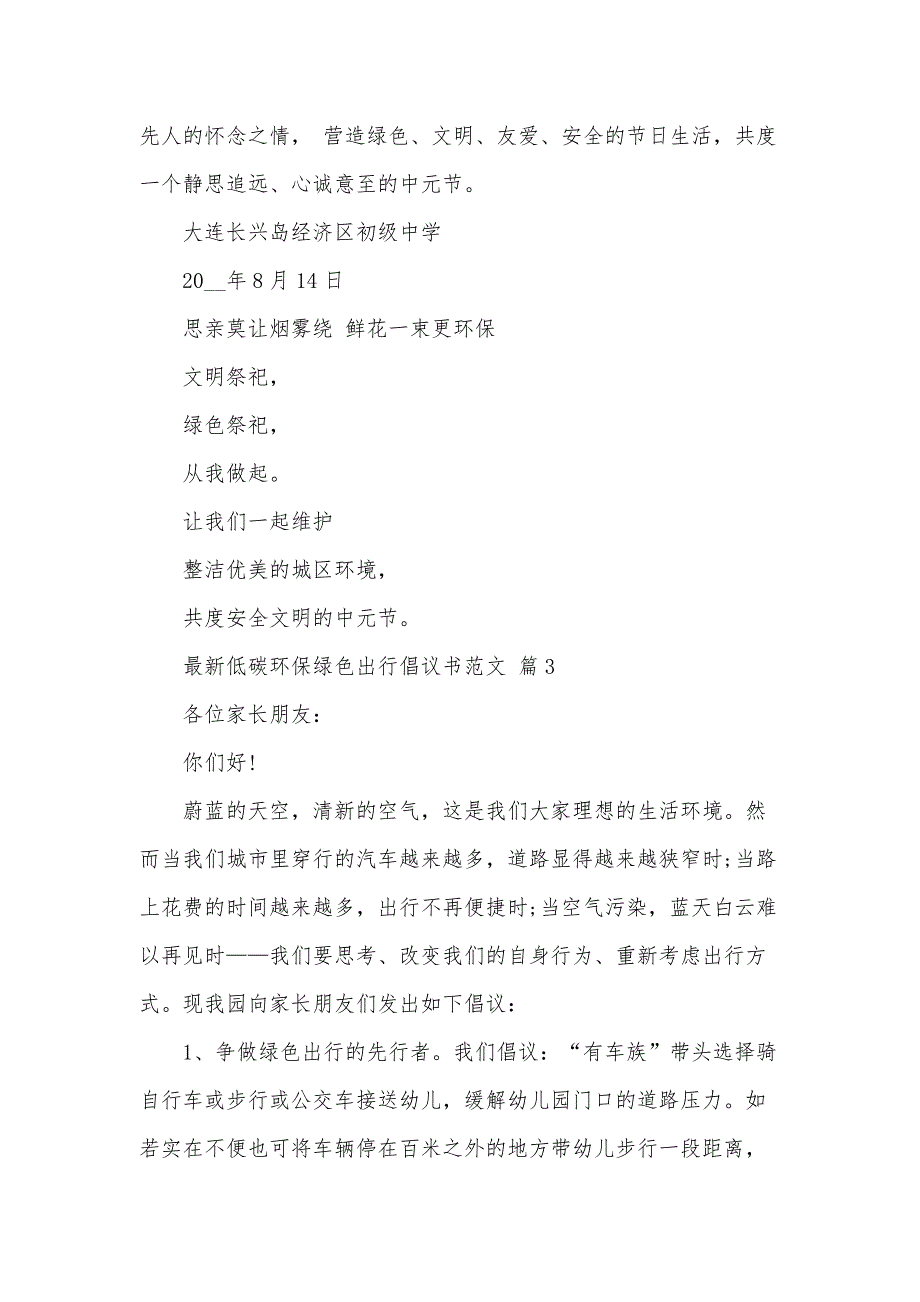 先人的怀念之情， 营造绿色、文明、友爱、安全的节日生活，共度一个静思追远、心诚意至的中元节。

大连长兴岛经济区初级中学

20__年 8 月 14 日

思亲莫让烟雾绕 鲜花一束更环保

文明祭祀，

绿色祭祀，

从我做起。

让我们一起维护

整洁优美的城区环境，

共度安全文明的中元节。

最新低碳环保绿色出行倡议书范文 篇 3

各位家长朋友：

你们好！

蔚蓝的天空，清新的空气，这是我们大家理想的生活环境。然而当我们城市里穿行的汽车越来越多，道路显得越来越狭窄时;当路上花费的时间越来越多，出行不再便捷时;当空气污染，蓝天白云难以再见时——我们要思考、改变我们的自身行为、重新考虑出行方式。现我园向家长朋友们发出如下倡议：

1、争做绿色出行的先行者。我们倡议：“有车族”带头选择骑自行车或步行或公交车接送幼儿，缓解幼儿园门口的道路压力。如若实在不便也可将车辆停在百米之外的地方带幼儿步行一段距离，